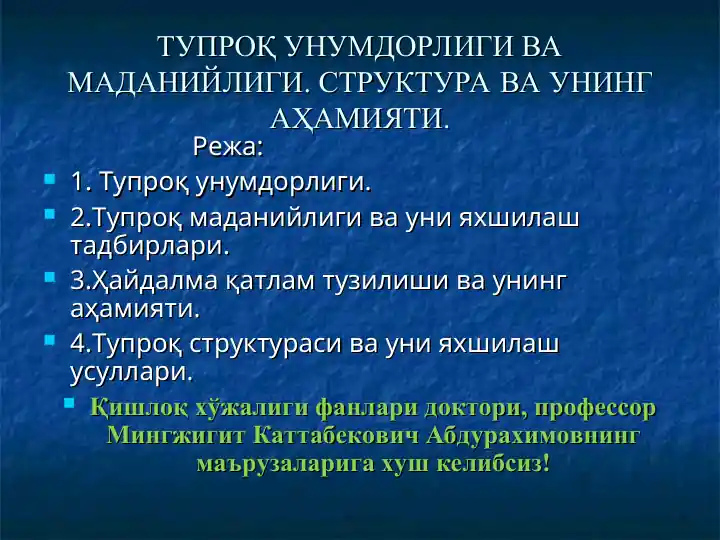 ТУПРОҚ УНУМДОРЛИГИ ВА МАДАНИЙЛИГИ. СТРУКТУРА ВА УНИНГ АҲАМИЯТИ.

Режа:

1. Тупроқ унумдорлиги.

2.Тупроқ маданийлиги ва уни яхшилаш тадбирлари.

3.Ҳайдалма қатлам тузилиши ва унинг аҳамияти.

4.Тупроқ структураси ва уни яхшилаш усуллари.

Қишлоқ хўжалиги фанлари доктори, профессор Мингжигит Каттабекович Абдурахимовнинг маърузаларига хуш келибсиз!